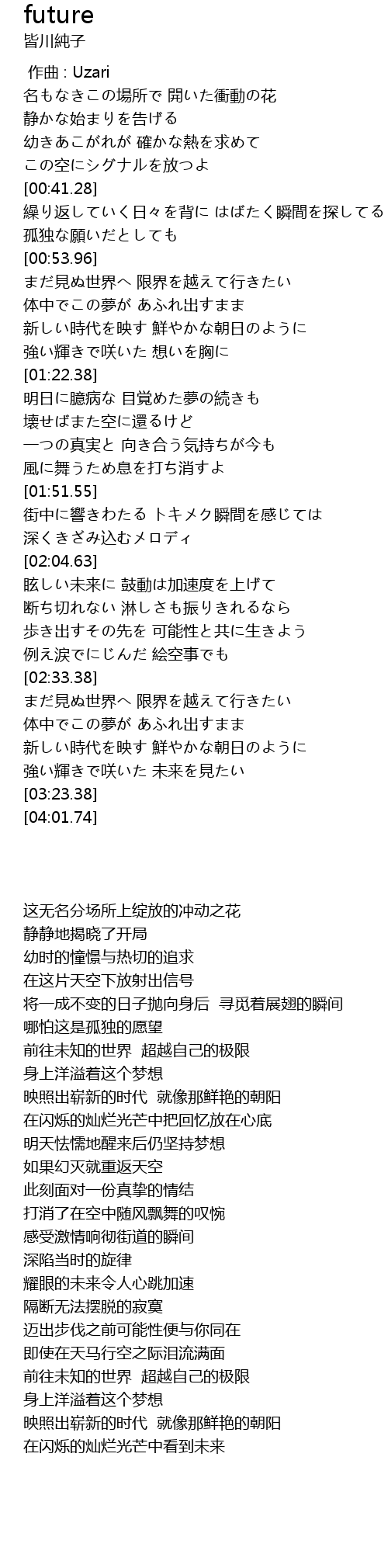 future
皆川純子

作曲 : Uzari
名もなきこの場所で 開いた衝動の花
静かな始まりを告げる
幼きあこがれが 確かな熱を求めて
この空にシグナルを放つよ
[00:41.28]
繰り返していく日々を背に はばたく瞬間を探してる
孤独な願いだとしても
[00:53.96]
まだ見ぬ世界へ 限界を越えて行きたい
体中でこの夢が あふれ出すまま
新しい時代を映す 鮮やかな朝日のように
強い輝きで咲いた 想いを胸に
[01:22.38]
明日に臆病な 目覚めた夢の続きも
壊せばまた空に還るけど
一つの真実と 向き合う気持ちが今も
風に舞うため息を打ち消すよ
[01:51.55]
街中に響きわたる トキメク瞬間を感じては
深くきざみ込むメロディ
[02:04.63]
眩しい未来に 鼓動は加速度を上げて
断ち切れない 淋しさも振りきれるなら
歩き出すその先を 可能性と共に生きよう
例え涙でにじんだ 絵空事でも
[02:33.38]
まだ見ぬ世界へ 限界を越えて行きたい
体中でこの夢が あふれ出すまま
新しい時代を映す 鮮やかな朝日のように
強い輝きで咲いた 未来を見たい
[03:23.38]
[04:01.74]

这无名分场所上绽放的冲动之花
静静地揭晓了开局
幼时的憧憬与热切的追求
在这片天空下放射出信号
将一成不变的日子抛向身后 寻觅着展翅的瞬间
哪怕这是孤独的愿望
前往未知的世界 超越自己的极限
身上洋溢着这个梦想
映照出崭新的时代 就像那鲜艳的朝阳
在闪烁的灿烂光芒中把回忆放在心底
明天怯懦地醒来后仍坚持梦想
如果幻灭就重返天空
此刻面对一份真挚的情结
打消了在空中随风飘舞的叹惋
感受激情响彻街道的瞬间
深陷当时的旋律
耀眼的未来令人心跳加速
隔断无法摆脱的寂寞
迈出步伐之前可能性便与你同在
即使在天马行空之际泪流满面
前往未知的世界 超越自己的极限
身上洋溢着这个梦想
映照出崭新的时代 就像那鲜艳的朝阳
在闪烁的灿烂光芒中看到未来